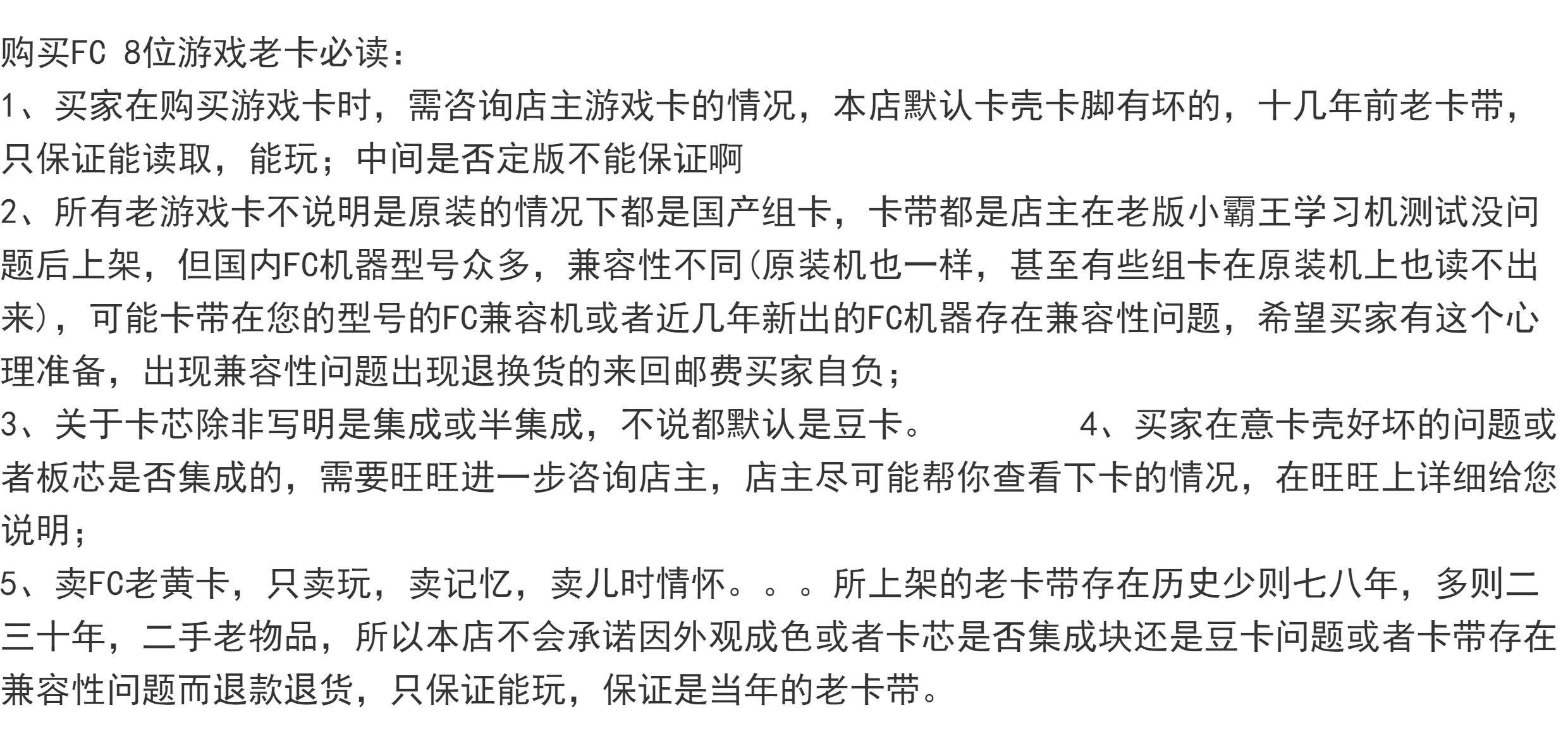 购买FC 8位游戏老卡必读：

1、买家在购买游戏卡时，需咨询店主游戏卡的情况，本店默认卡壳卡脚有坏的，十几年前老卡带，只保证能读取，能玩；中间是否定版不能保证啊

2、所有老游戏卡不说明是原装的情况下都是国产组卡，卡带都是店主在老版小霸王学习机测试没问题后上架，但国内FC机器型号众多，兼容性不同(原装机也一样，甚至有些组卡在原装机上也读不出来)，可能卡带在您的型号的FC兼容机或者近几年新出的FC机器存在兼容性问题，希望买家有这个心理准备，出现兼容性问题出现退换货的来回邮费买家自负；

3、关于卡芯除非写明是集成或半集成，不说都默认是豆卡。 4、买家在意卡壳好坏的问题或者板芯是否集成的，需要旺旺进一步咨询店主，店主尽可能帮你查看下卡的情况，在旺旺上详细给您说明；

5、卖FC老黄卡，只卖玩，卖记忆，卖儿时情怀。。。所上架的老卡带存在历史少则七八年，多则二三十年，二手老物品，所以本店不会承诺因外观成色或者卡芯是否集成块还是豆卡问题或者卡带存在兼容性问题而退款退货，只保证能玩，保证是当年的老卡带。